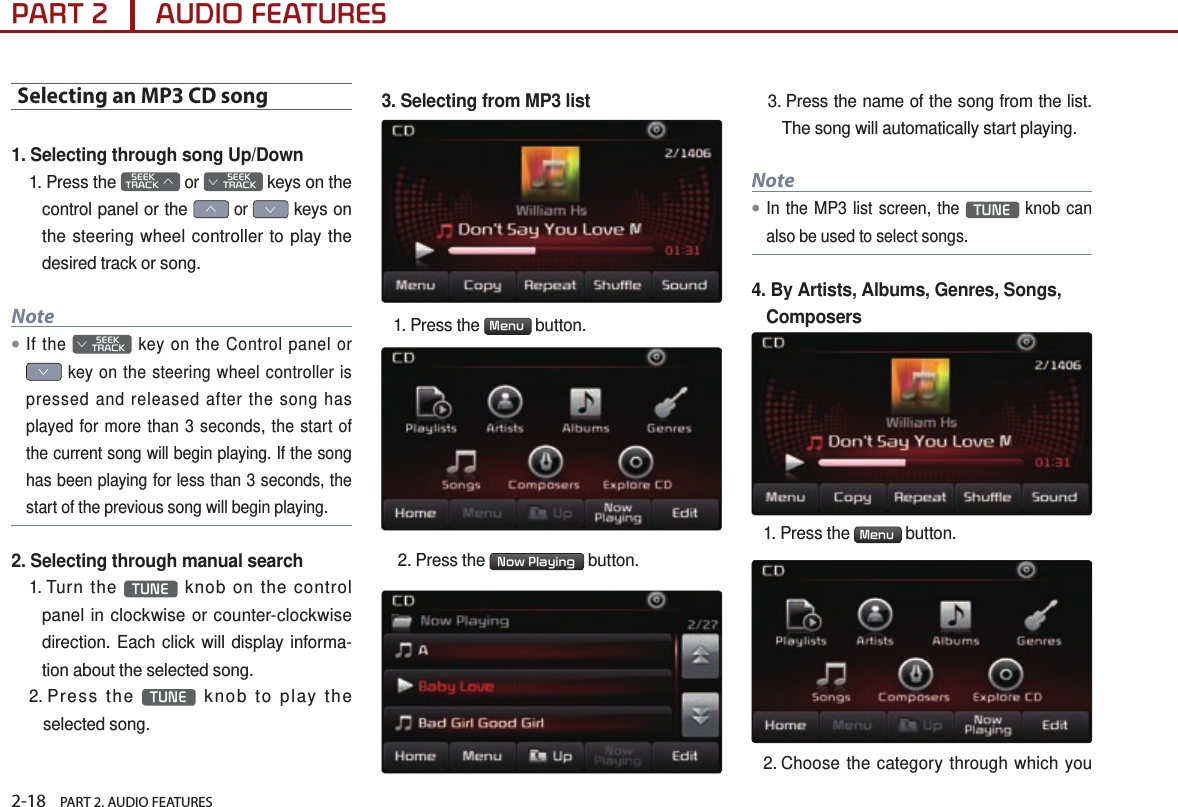 PART 2 AUDIO FEATURES

Selecting an MP3 CD song

1. Selecting through song Up/Down

1. Press the SEEK TRACK or SEEK TRACK keys on the control panel or the or keys on the steering wheel controller to play the desired track or song.

Note

• If the SEEK TRACK key on the Control panel or key on the steering wheel controller is pressed and released after the song has played for more than 3 seconds, the start of the current song will begin playing. If the song has been playing for less than 3 seconds, the start of the previous song will begin playing.

2. Selecting through manual search

1. Turn the TUNE knob on the control panel in clockwise or counter-clockwise direction. Each click will display information about the selected song.

2. Press the TUNE knob to play the selected song.

3. Selecting from MP3 list

CD
2/1406
William Hs
Don't Say You Love M
01:31
Menu Copy Repeat Shuffle Sound

1. Press the Menu button.

CD
Playlists Artists Albums Genres
Songs Composers Explore CD
Home Menu Up Now Playing Edit

2. Press the Now Playing button.

CD
Now Playing
2/27
A
Baby Love
Bad Girl Good Girl
Home Menu Up Now Playing Edit

3. Press the name of the song from the list. The song will automatically start playing.

Note

• In the MP3 list screen, the TUNE knob can also be used to select songs.

4. By Artists, Albums, Genres, Songs, Composers

CD
2/1406
William Hs
Don't Say You Love M
01:31
Menu Copy Repeat Shuffle Sound

1. Press the Menu button.

CD
Playlists Artists Albums Genres
Songs Composers Explore CD
Home Menu Up Now Playing Edit

2. Choose the category through which you

2-18 PART 2. AUDIO FEATURES